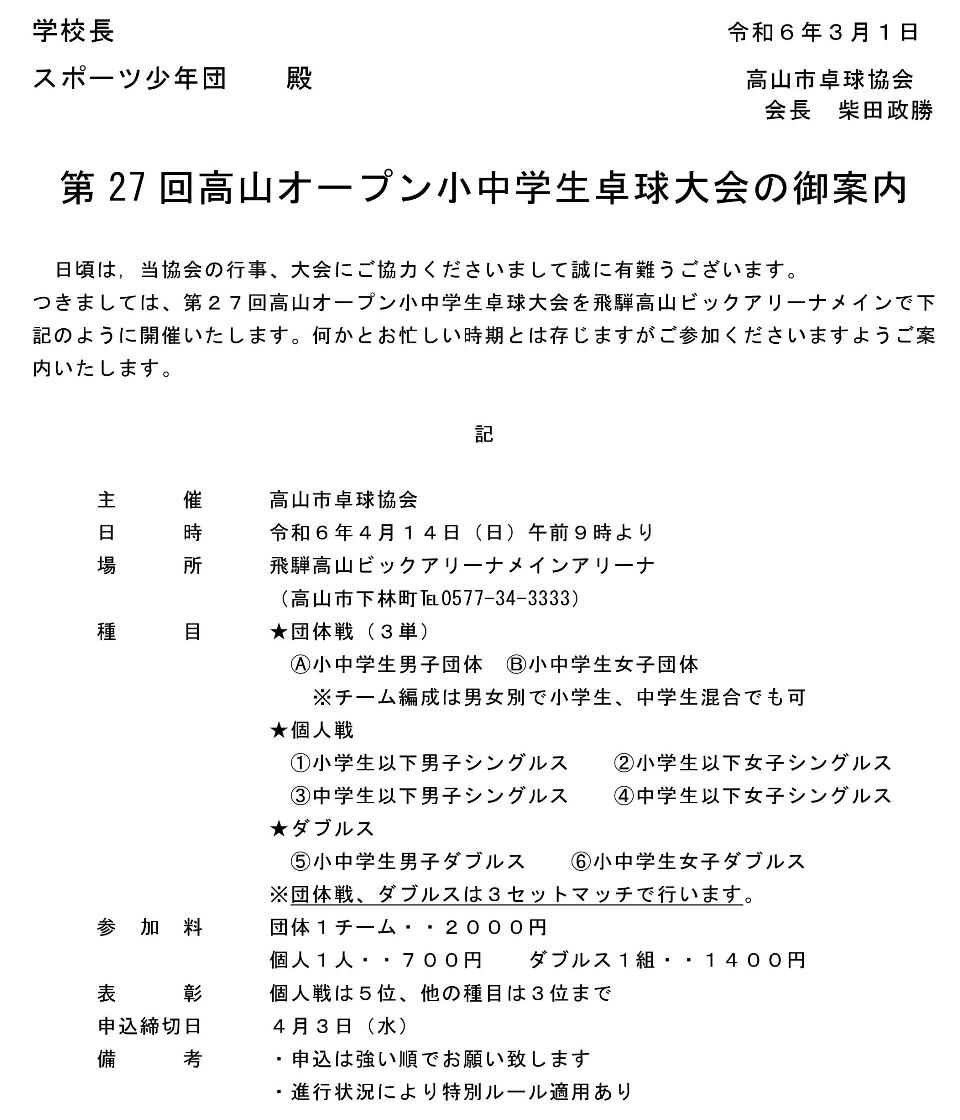 学校長
スポーツ少年団　　殿

令和６年３月１日

高山市卓球協会
会長　柴田政勝

第 27 回高山オープン小中学生卓球大会の御案内

日頃は，当協会の行事、大会にご協力くださいまして誠に有難うございます。
つきましては、第２７回高山オープン小中学生卓球大会を飛騨高山ビックアリーナメインで下記のように開催いたします。何かとお忙しい時期とは存じますがご参加くださいますようご案内いたします。

記

主　　催　　高山市卓球協会
日　　時　　令和６年４月１４日（日）午前９時より
場　　所　　飛騨高山ビックアリーナメインアリーナ
（高山市下林町TEL0577-34-3333）
種　　目　　★団体戦（３単）
Ⓐ小中学生男子団体　Ⓑ小中学生女子団体
※チーム編成は男女別で小学生、中学生混合でも可
★個人戦
①小学生以下男子シングルス　②小学生以下女子シングルス
③中学生以下男子シングルス　④中学生以下女子シングルス
★ダブルス
⑤小中学生男子ダブルス　⑥小中学生女子ダブルス
※団体戦、ダブルスは３セットマッチで行います。
参 加 料　　団体１チーム・・２０００円
個人１人・・７００円　　ダブルス１組・・１４００円
表　　彰　　個人戦は５位、他の種目は３位まで
申込締切日　４月３日（水）
備　　考　　・申込は強い順でお願い致します
・進行状況により特別ルール適用あり